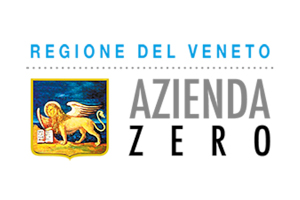 REGIONE DEL VENETO

AZIENDA
ZERO